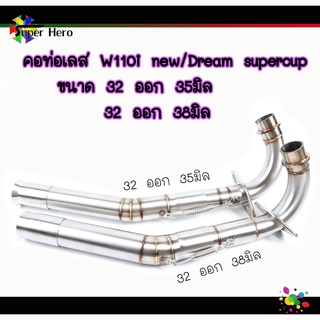 Super Hero

คอท่อเลส W110i new/Dream supercup
ขนาด 32 ออก 35มิล
32 ออก 38มิล

32 ออก 35มิล

32 ออก 38มิล